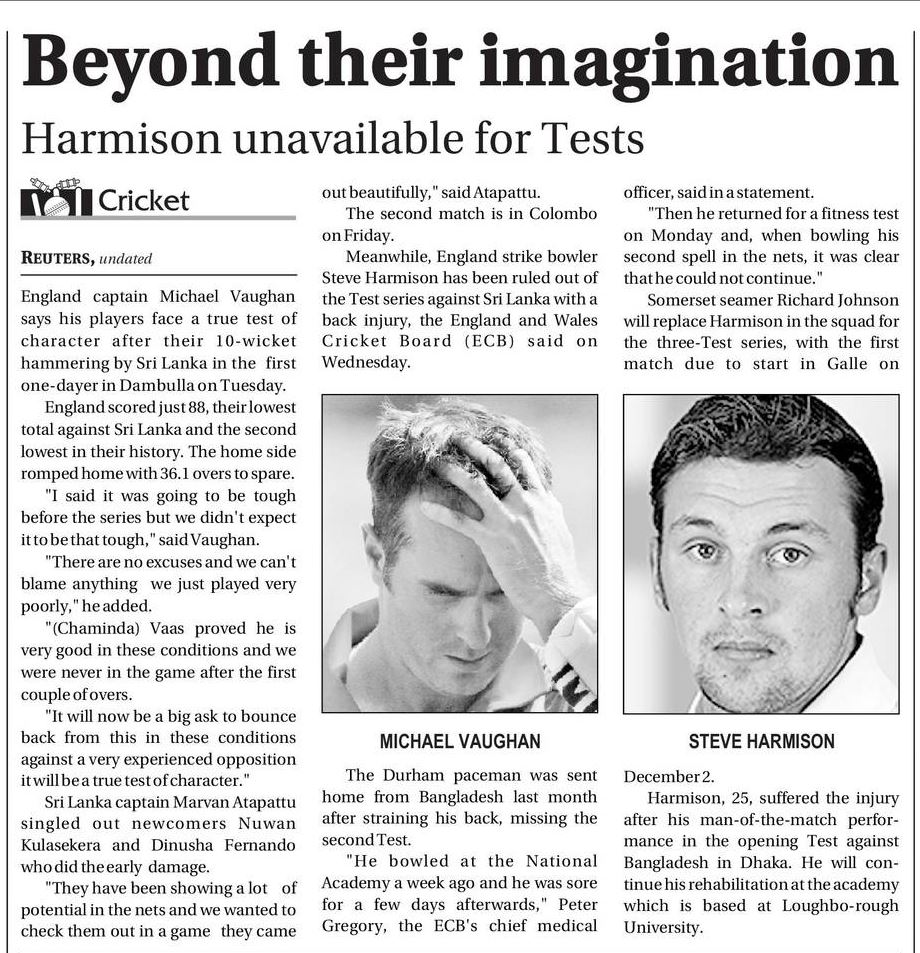 Beyond their imagination

Harmison unavailable for Tests

Cricket

REUTERS, undated

England captain Michael Vaughan says his players face a true test of character after their 10-wicket hammering by Sri Lanka in the first one-dayer in Dambulla on Tuesday.

England scored just 88, their lowest total against Sri Lanka and the second lowest in their history. The home side romped home with 36.1 overs to spare.

"I said it was going to be tough before the series but we didn't expect it to be that tough," said Vaughan.

"There are no excuses and we can't blame anything we just played very poorly," he added.

"(Chaminda) Vaas proved he is very good in these conditions and we were never in the game after the first couple of overs.

"It will now be a big ask to bounce back from this in these conditions against a very experienced opposition it will be a true test of character."

Sri Lanka captain Marvan Atapattu singled out newcomers Nuwan Kulasekera and Dinusha Fernando who did the early damage.

"They have been showing a lot of potential in the nets and we wanted to check them out in a game they came out beautifully," said Atapattu.

The second match is in Colombo on Friday.

Meanwhile, England strike bowler Steve Harmison has been ruled out of the Test series against Sri Lanka with a back injury, the England and Wales Cricket Board (ECB) said on Wednesday.

MICHAEL VAUGHAN

The Durham paceman was sent home from Bangladesh last month after straining his back, missing the second Test.

"He bowled at the National Academy a week ago and he was sore for a few days afterwards," Peter Gregory, the ECB's chief medical officer, said in a statement.

"Then he returned for a fitness test on Monday and, when bowling his second spell in the nets, it was clear that he could not continue."

Somerset seamer Richard Johnson will replace Harmison in the squad for the three-Test series, with the first match due to start in Galle on

STEVE HARMISON

December 2.

Harmison, 25, suffered the injury after his man-of-the-match performance in the opening Test against Bangladesh in Dhaka. He will continue his rehabilitation at the academy which is based at Loughbo-rough University.